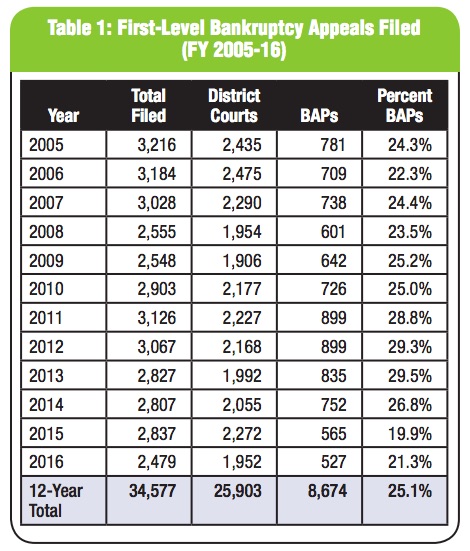 Table 1: First-Level Bankruptcy Appeals Filed (FY 2005-16)

| Year | Total Filed | District Courts | BAPs | Percent BAPs |
|---|---|---|---|---|
| 2005 | 3,216 | 2,435 | 781 | 24.3% |
| 2006 | 3,184 | 2,475 | 709 | 22.3% |
| 2007 | 3,028 | 2,290 | 738 | 24.4% |
| 2008 | 2,555 | 1,954 | 601 | 23.5% |
| 2009 | 2,548 | 1,906 | 642 | 25.2% |
| 2010 | 2,903 | 2,177 | 726 | 25.0% |
| 2011 | 3,126 | 2,227 | 899 | 28.8% |
| 2012 | 3,067 | 2,168 | 899 | 29.3% |
| 2013 | 2,827 | 1,992 | 835 | 29.5% |
| 2014 | 2,807 | 2,055 | 752 | 26.8% |
| 2015 | 2,837 | 2,272 | 565 | 19.9% |
| 2016 | 2,479 | 1,952 | 527 | 21.3% |
| 12-Year Total | 34,577 | 25,903 | 8,674 | 25.1% |